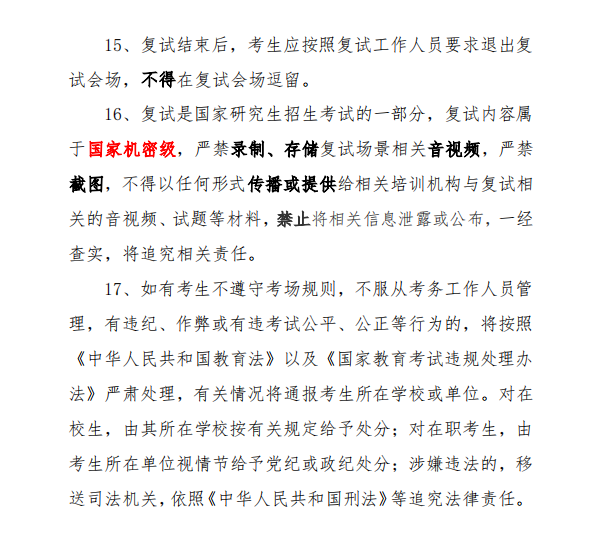 15、复试结束后，考生应按照复试工作人员要求退出复试会场，不得在复试会场逗留。

16、复试是国家研究生招生考试的一部分，复试内容属于国家机密级，严禁录制、存储复试场景相关音视频，严禁截图，不得以任何形式传播或提供给相关培训机构与复试相关的音视频、试题等材料，禁止将相关信息泄露或公布，一经查实，将追究相关责任。

17、如有考生不遵守考场规则，不服从考务工作人员管理，有违纪、作弊或有违考试公平、公正等行为的，将按照《中华人民共和国教育法》以及《国家教育考试违规处理办法》严肃处理，有关情况将通报考生所在学校或单位。对在校生，由其所在学校按有关规定给予处分；对在职考生，由考生所在单位视情节给予党纪或政纪处分；涉嫌违法的，移送司法机关，依照《中华人民共和国刑法》等追究法律责任。